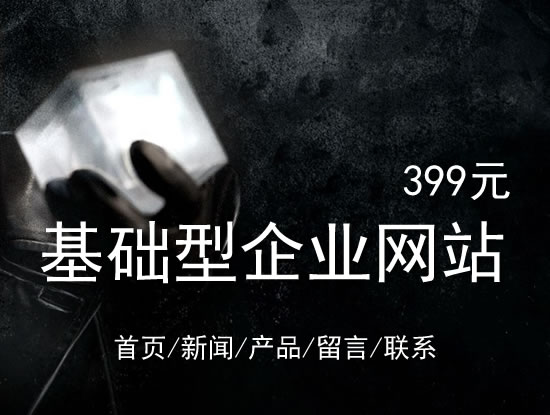 399元

基础型企业网站

首页/新闻/产品/留言/联系